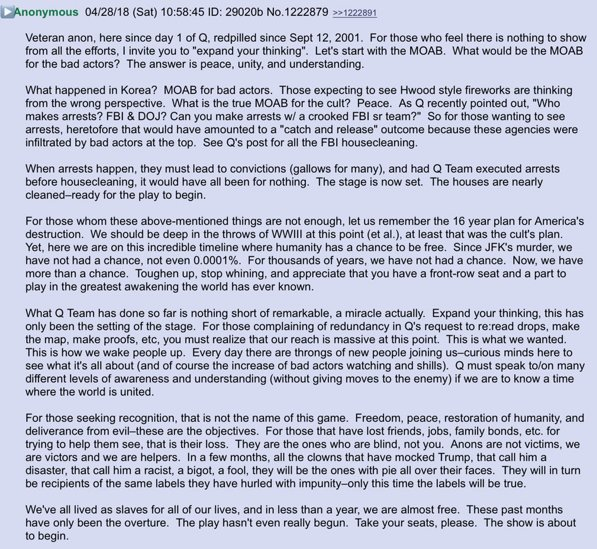 Anonymous 04/28/18 (Sat) 10:58:45 ID: 29020b No.1222879 >>1222891

Veteran anon, here since day 1 of Q, redpilled since Sept 12, 2001. For those who feel there is nothing to show from all the efforts, I invite you to "expand your thinking". Let's start with the MOAB. What would be the MOAB for the bad actors? The answer is peace, unity, and understanding.

What happened in Korea? MOAB for bad actors. Those expecting to see Hwood style fireworks are thinking from the wrong perspective. What is the true MOAB for the cult? Peace. As Q recently pointed out, "Who makes arrests? FBI & DOJ? Can you make arrests w/ a crooked FBI sr team?" So for those wanting to see arrests, heretofore that would have amounted to a "catch and release" outcome because these agencies were infiltrated by bad actors at the top. See Q's post for all the FBI housecleaning.

When arrests happen, they must lead to convictions (gallows for many), and had Q Team executed arrests before housecleaning, it would have all been for nothing. The stage is now set. The houses are nearly cleaned–ready for the play to begin.

For those whom these above-mentioned things are not enough, let us remember the 16 year plan for America's destruction. We should be deep in the throws of WWIII at this point (et al.), at least that was the cult's plan. Yet, here we are on this incredible timeline where humanity has a chance to be free. Since JFK's murder, we have not had a chance, not even 0.0001%. For thousands of years, we have not had a chance. Now, we have more than a chance. Toughen up, stop whining, and appreciate that you have a front-row seat and a part to play in the greatest awakening the world has ever known.

What Q Team has done so far is nothing short of remarkable, a miracle actually. Expand your thinking, this has only been the setting of the stage. For those complaining of redundancy in Q's request to re:read drops, make the map, make proofs, etc, you must realize that our reach is massive at this point. This is what we wanted. This is how we wake people up. Every day there are throngs of new people joining us–curious minds here to see what it's all about (and of course the increase of bad actors watching and shills). Q must speak to/on many different levels of awareness and understanding (without giving moves to the enemy) if we are to know a time where the world is united.

For those seeking recognition, that is not the name of this game. Freedom, peace, restoration of humanity, and deliverance from evil–these are the objectives. For those that have lost friends, jobs, family bonds, etc. for trying to help them see, that is their loss. They are the ones who are blind, not you. Anons are not victims, we are victors and we are helpers. In a few months, all the clowns that have mocked Trump, that call him a disaster, that call him a racist, a bigot, a fool, they will be the ones with pie all over their faces. They will in turn be recipients of the same labels they have hurled with impunity–only this time the labels will be true.

We've all lived as slaves for all of our lives, and in less than a year, we are almost free. These past months have only been the overture. The play hasn't even really begun. Take your seats, please. The show is about to begin.